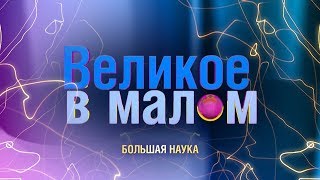 Великое
в малом

БОЛЬШАЯ НАУКА